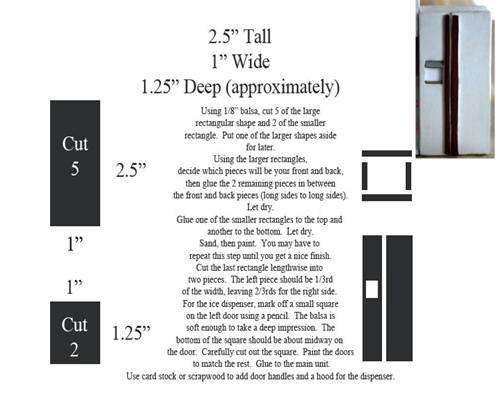 2.5” Tall
1” Wide
1.25” Deep (approximately)

Cut 5

2.5”

1”

1”

Cut 2

1.25”

Using 1/8” balsa, cut 5 of the large rectangular shape and 2 of the smaller rectangle. Put one of the larger shapes aside for later.
Using the larger rectangles, decide which pieces will be your front and back, then glue the 2 remaining pieces in between the front and back pieces (long sides to long sides). Let dry.
Glue one of the smaller rectangles to the top and another to the bottom. Let dry.
Sand, then paint. You may have to repeat this step until you get a nice finish.
Cut the last rectangle lengthwise into two pieces. The left piece should be 1/3rd of the width, leaving 2/3rds for the right side.
For the ice dispenser, mark off a small square on the left door using a pencil. The balsa is soft enough to take a deep impression. The bottom of the square should be about midway on the door. Carefully cut out the square. Paint the doors to match the rest. Glue to the main unit.
Use card stock or scrapwood to add door handles and a hood for the dispenser.